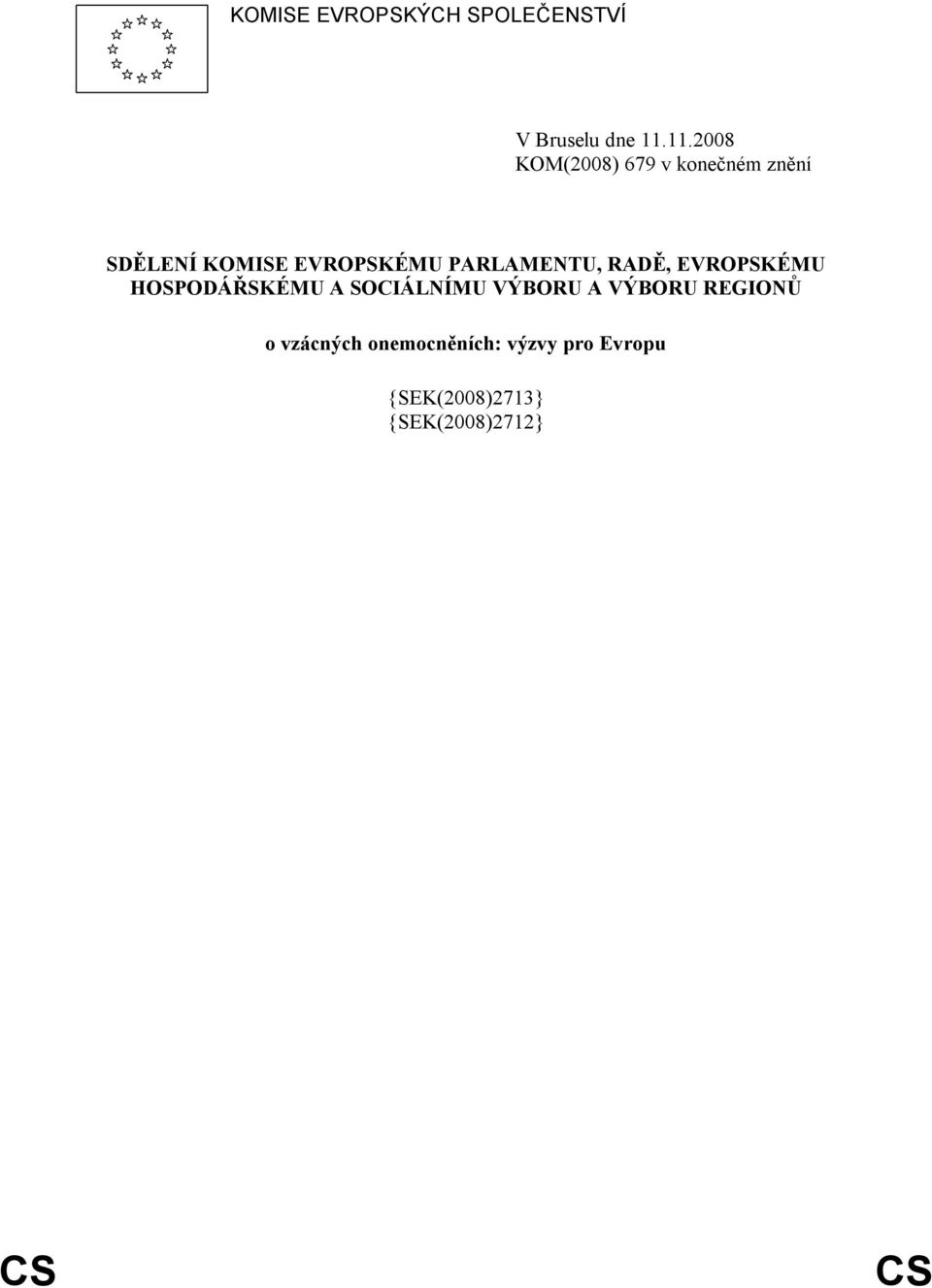 KOMISE EVROPSKÝCH SPOLEČENSTVÍ

V Bruselu dne 11.11.2008
KOM(2008) 679 v konečném znění

SDĚLENÍ KOMISE EVROPSKÉMU PARLAMENTU, RADĚ, EVROPSKÉMU HOSPODÁŘSKÉMU A SOCIÁLNÍMU VÝBORU A VÝBORU REGIONŮ

o vzácných onemocněních: výzvy pro Evropu

{SEK(2008)2713}
{SEK(2008)2712}

CS CS